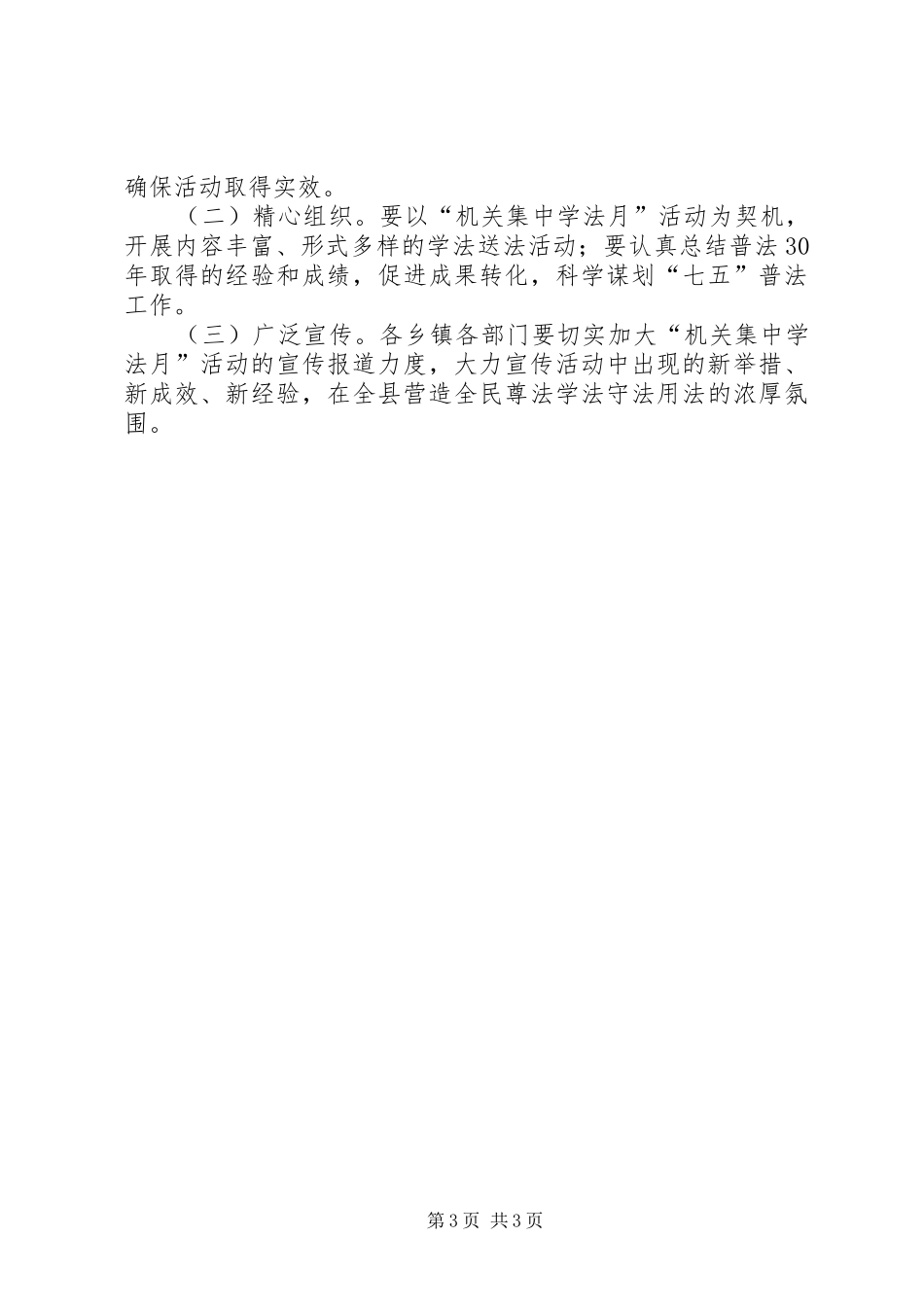 确保活动取得实效。

（二）精心组织。要以“机关集中学法月”活动为契机，开展内容丰富、形式多样的学法送法活动；要认真总结普法30年取得的经验和成绩，促进成果转化，科学谋划“七五”普法工作。

（三）广泛宣传。各乡镇各部门要切实加大“机关集中学法月”活动的宣传报道力度，大力宣传活动中出现的新举措、新成效、新经验，在全县营造全民尊法学法守法用法的浓厚氛围。

第3页 共3页